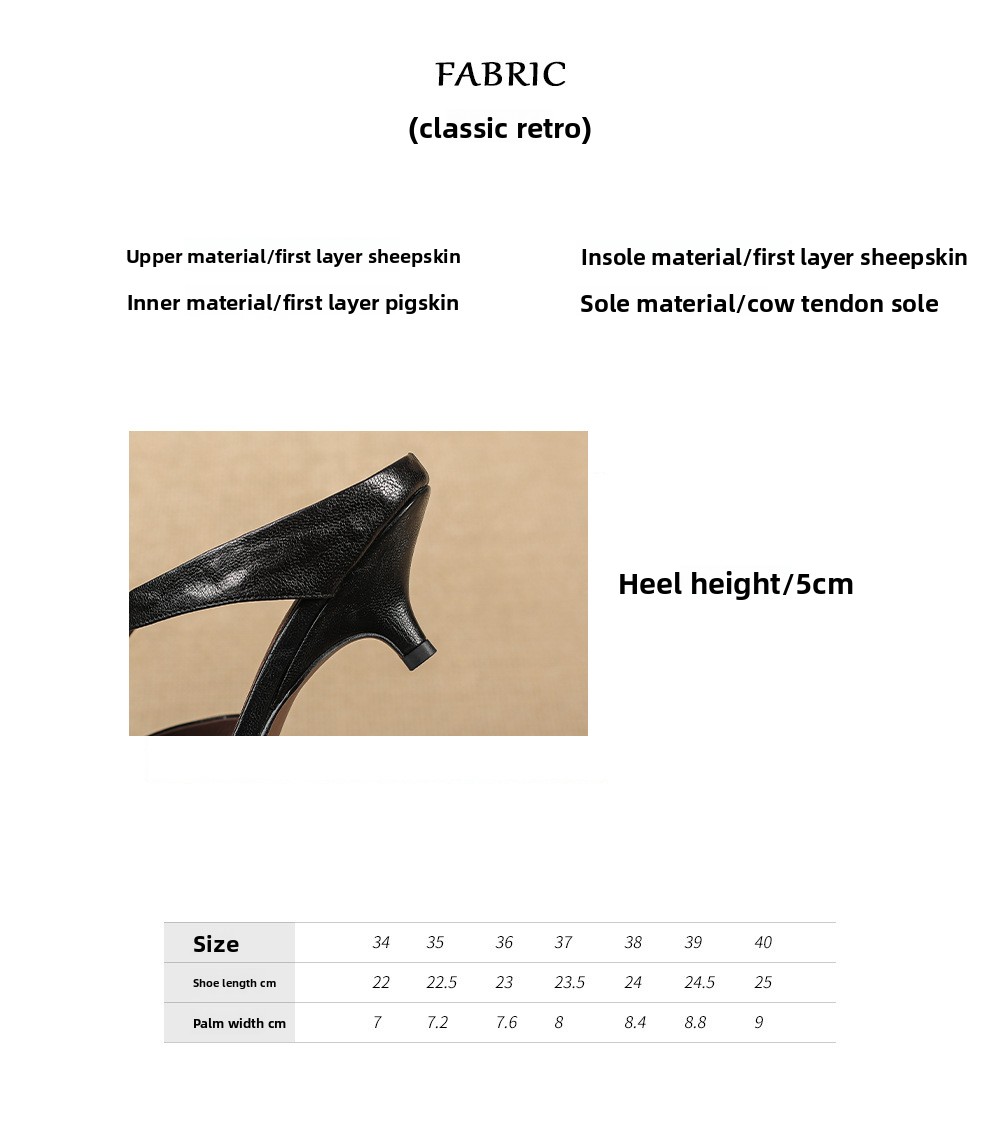 FABRIC
(classic retro)

Upper material/first layer sheepskin
Inner material/first layer pigskin

Insole material/first layer sheepskin
Sole material/cow tendon sole

Heel height/5cm

| Size | 34 | 35 | 36 | 37 | 38 | 39 | 40 |
|---|---|---|---|---|---|---|---|
| Shoe length cm | 22 | 22.5 | 23 | 23.5 | 24 | 24.5 | 25 |
| Palm width cm | 7 | 7.2 | 7.6 | 8 | 8.4 | 8.8 | 9 |